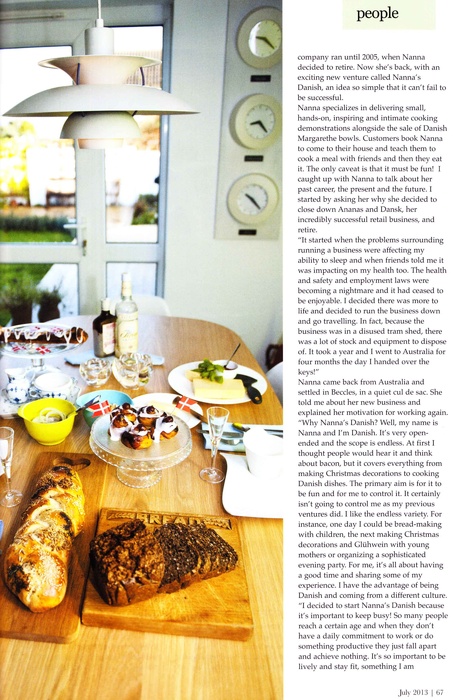 people

company ran until 2005, when Nanna decided to retire. Now she's back, with an exciting new venture called Nanna's Danish, an idea so simple that it can't fail to be successful.

Nanna specializes in delivering small, hands-on, inspiring and intimate cooking demonstrations alongside the sale of Danish Margarethe bowls. Customers book Nanna to come to their house and teach them to cook a meal with friends and then they eat it. The only caveat is that it must be fun! I caught up with Nanna to talk about her past career, the present and the future. I started by asking her why she decided to close down Ananas and Dansk, her incredibly successful retail business, and retire.

"It started when the problems surrounding running a business were affecting my ability to sleep and when friends told me it was impacting on my health too. The health and safety and employment laws were becoming a nightmare and it had ceased to be enjoyable. I decided there was more to life and decided to run the business down and go travelling. In fact, because the business was in a disused tram shed, there was a lot of stock and equipment to dispose of. It took a year and I went to Australia for four months the day I handed over the keys!"

Nanna came back from Australia and settled in Beccles, in a quiet cul de sac. She told me about her new business and explained her motivation for working again. "Why Nanna's Danish? Well, my name is Nanna and I'm Danish. It's very open-ended and the scope is endless. At first I thought people would hear it and think about bacon, but it covers everything from making Christmas decorations to cooking Danish dishes. The primary aim is for it to be fun and for me to control it. It certainly isn't going to control me as my previous ventures did. I like the endless variety. For instance, one day I could be bread-making with children, the next making Christmas decorations and Glühwein with young mothers or organizing a sophisticated evening party. For me, it's all about having a good time and sharing some of my experience. I have the advantage of being Danish and coming from a different culture.

"I decided to start Nanna's Danish because it's important to keep busy! So many people reach a certain age and when they don't have a daily commitment to work or do something productive they just fall apart and achieve nothing. It's so important to be lively and stay fit, something I am

BREAD

July 2013 | 67